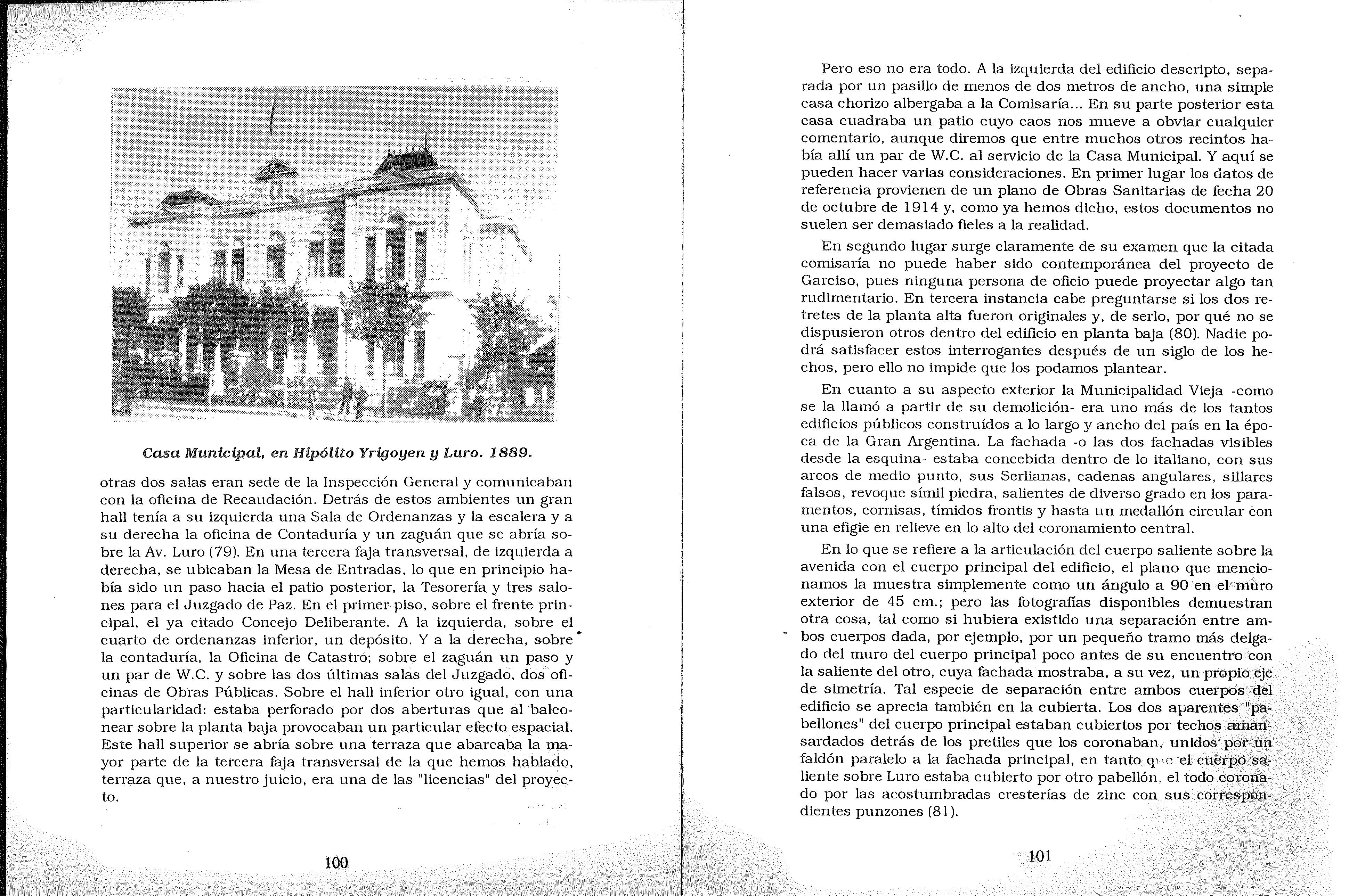 Casa Municipal, en Hipólito Yrigoyen y Luro. 1889.

otras dos salas eran sede de la Inspección General y comunicaban con la oficina de Recaudación. Detrás de estos ambientes un gran hall tenía a su izquierda una Sala de Ordenanzas y la escalera y a su derecha la oficina de Contaduría y un zaguán que se abría sobre la Av. Luro (79). En una tercera faja transversal, de izquierda a derecha, se ubicaban la Mesa de Entradas, lo que en principio había sido un paso hacia el patio posterior, la Tesorería y tres salones para el Juzgado de Paz. En el primer piso, sobre el frente principal, el ya citado Concejo Deliberante. A la izquierda, sobre el cuarto de ordenanzas inferior, un depósito. Y a la derecha, sobre la contaduría, la Oficina de Catastro; sobre el zaguán un paso y un par de W.C. y sobre las dos últimas salas del Juzgado, dos oficinas de Obras Públicas. Sobre el hall inferior otro igual, con una particularidad: estaba perforado por dos aberturas que al balconear sobre la planta baja provocaban un particular efecto espacial. Este hall superior se abría sobre una terraza que abarcaba la mayor parte de la tercera faja transversal de la que hemos hablado, terraza que, a nuestro juicio, era una de las "licencias" del proyecto.

100

Pero eso no era todo. A la izquierda del edificio descripto, separada por un pasillo de menos de dos metros de ancho, una simple casa chorizo albergaba a la Comisaría... En su parte posterior esta casa cuadraba un patio cuyo caos nos mueve a obviar cualquier comentario, aunque diremos que entre muchos otros recintos había allí un par de W.C. al servicio de la Casa Municipal. Y aquí se pueden hacer varias consideraciones. En primer lugar los datos de referencia provienen de un plano de Obras Sanitarias de fecha 20 de octubre de 1914 y, como ya hemos dicho, estos documentos no suelen ser demasiado fieles a la realidad.

En segundo lugar surge claramente de su examen que la citada comisaría no puede haber sido contemporánea del proyecto de Garciso, pues ninguna persona de oficio puede proyectar algo tan rudimentario. En tercera instancia cabe preguntarse si los dos retretes de la planta alta fueron originales y, de serlo, por qué no se dispusieron otros dentro del edificio en planta baja (80). Nadie podrá satisfacer estos interrogantes después de un siglo de los hechos, pero ello no impide que los podamos plantear.

En cuanto a su aspecto exterior la Municipalidad Vieja -como se la llamó a partir de su demolición- era uno más de los tantos edificios públicos construídos a lo largo y ancho del país en la época de la Gran Argentina. La fachada -o las dos fachadas visibles desde la esquina- estaba concebida dentro de lo italiano, con sus arcos de medio punto, sus Serlianas, cadenas angulares, sillares falsos, revoque símil piedra, salientes de diverso grado en los paramentos, cornisas, tímidos frontis y hasta un medallón circular con una efigie en relieve en lo alto del coronamiento central.

En lo que se refiere a la articulación del cuerpo saliente sobre la avenida con el cuerpo principal del edificio, el plano que mencionamos la muestra simplemente como un ángulo a 90 en el muro exterior de 45 cm.; pero las fotografías disponibles demuestran otra cosa, tal como si hubiera existido una separación entre ambos cuerpos dada, por ejemplo, por un pequeño tramo más delgado del muro del cuerpo principal poco antes de su encuentro con la saliente del otro, cuya fachada mostraba, a su vez, un propio eje de simetría. Tal especie de separación entre ambos cuerpos del edificio se aprecia también en la cubierta. Los dos aparentes "pabellones" del cuerpo principal estaban cubiertos por techos amansardados detrás de los pretiles que los coronaban, unidos por un faldón paralelo a la fachada principal, en tanto que el cuerpo saliente sobre Luro estaba cubierto por otro pabellón, el todo coronado por las acostumbradas cresterías de zinc con sus correspondientes punzones (81).

101